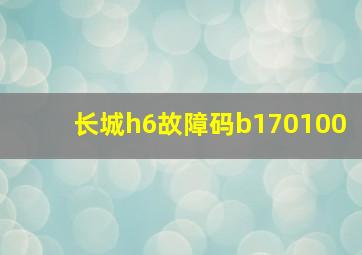 长城h6故障码b170100